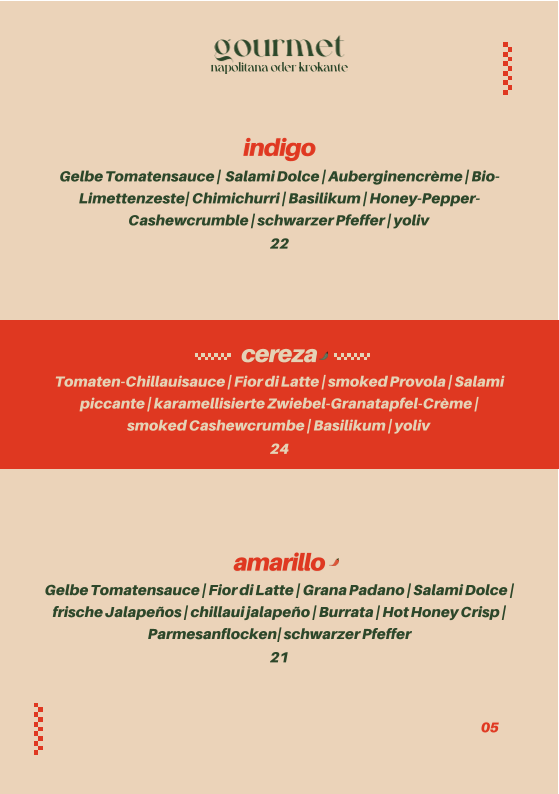 gourmet
napolitana oder krokante

indigo
Gelbe Tomatensauce | Salami Dolce | Auberginencrème | Bio-Limettenzeste| Chimichurri | Basilikum | Honey-Pepper-Cashewcrumble | schwarzer Pfeffer | yoliv
22

cereza
Tomaten-Chillauisauce | Fior di Latte | smoked Provola | Salami piccante | karamellisierte Zwiebel-Granatapfel-Crème | smoked Cashewcrumbe | Basilikum | yoliv
24

amarillo
Gelbe Tomatensauce | Fior di Latte | Grana Padano | Salami Dolce | frische Jalapeños | chillaui jalapeño | Burrata | Hot Honey Crisp | Parmesanflocken| schwarzer Pfeffer
21

05